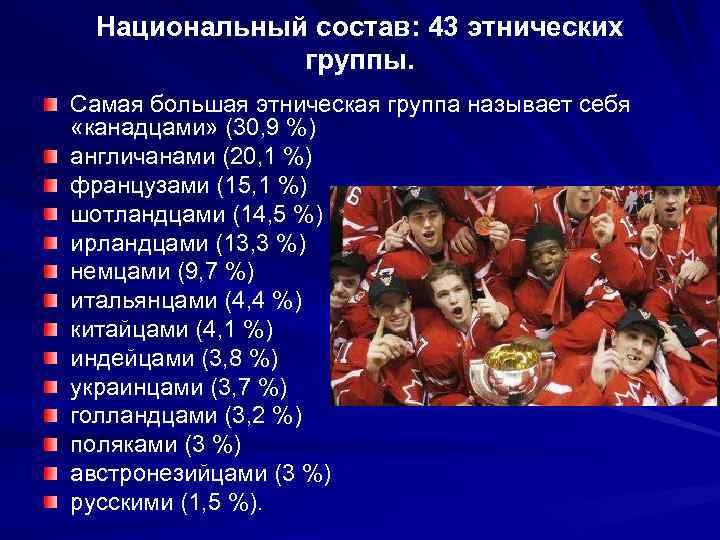 Национальный состав: 43 этнических группы.

Самая большая этническая группа называет себя «канадцами» (30,9 %)
англичанами (20,1 %)
французами (15,1 %)
шотландцами (14,5 %)
ирландцами (13,3 %)
немцами (9,7 %)
итальянцами (4,4 %)
китайцами (4,1 %)
индейцами (3,8 %)
украинцами (3,7 %)
голландцами (3,2 %)
поляками (3 %)
австронезийцами (3 %)
русскими (1,5 %).